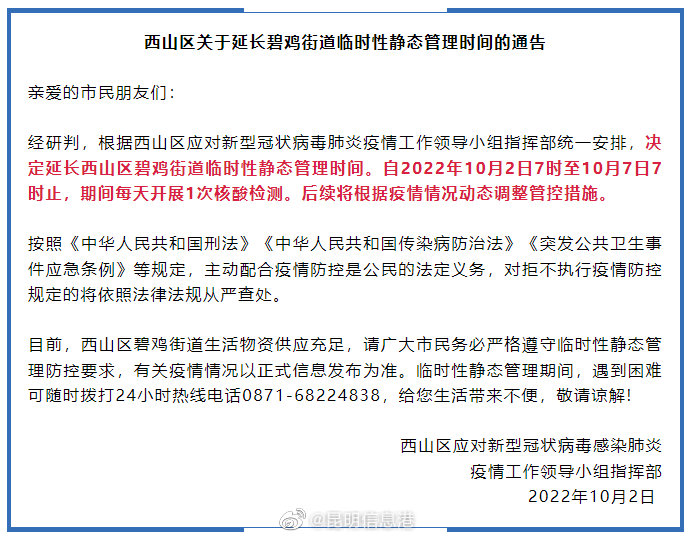 西山区关于延长碧鸡街道临时性静态管理时间的通告

亲爱的市民朋友们：

经研判，根据西山区应对新型冠状病毒肺炎疫情工作领导小组指挥部统一安排，决定延长西山区碧鸡街道临时性静态管理时间。自2022年10月2日7时至10月7日7时止，期间每天开展1次核酸检测。后续将根据疫情情况动态调整管控措施。

按照《中华人民共和国刑法》《中华人民共和国传染病防治法》《突发公共卫生事件应急条例》等规定，主动配合疫情防控是公民的法定义务，对拒不执行疫情防控规定的将依照法律法规从严查处。

目前，西山区碧鸡街道生活物资供应充足，请广大市民务必严格遵守临时性静态管理防控要求，有关疫情情况以正式信息发布为准。临时性静态管理期间，遇到困难可随时拨打24小时热线电话0871-68224838，给您生活带来不便，敬请谅解！

西山区应对新型冠状病毒感染肺炎
疫情工作领导小组指挥部
2022年10月2日

@昆明信息港